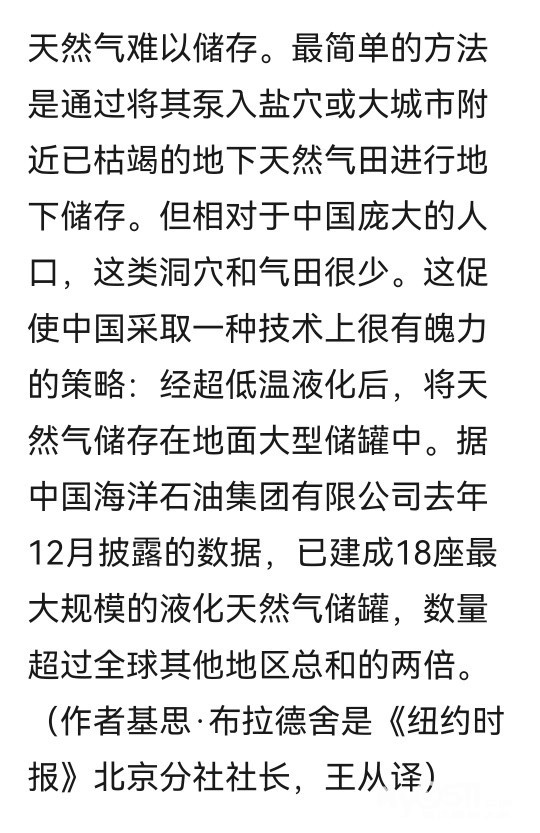 天然气难以储存。最简单的方法是通过将其泵入盐穴或大城市附近已枯竭的地下天然气田进行地下储存。但相对于中国庞大的人口，这类洞穴和气田很少。这促使中国采取一种技术上很有魄力的策略：经超低温液化后，将天然气储存在地面大型储罐中。据中国海洋石油集团有限公司去年12月披露的数据，已建成18座最大规模的液化天然气储罐，数量超过全球其他地区总和的两倍。

（作者基思·布拉德舍是《纽约时报》北京分社社长，王从译）